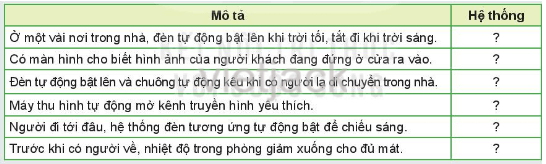 | Mô tả | Hệ thống |
|---|---|
| Ở một vài nơi trong nhà, đèn tự động bật lên khi trời tối, tắt đi khi trời sáng. | ? |
| Có màn hình cho biết hình ảnh của người khách đang đứng ở cửa ra vào. | ? |
| Đèn tự động bật lên và chuông tự động kêu khi có người lạ di chuyển trong nhà. | ? |
| Máy thu hình tự động mở kênh truyền hình yêu thích. | ? |
| Người đi tới đâu, hệ thống đèn tương ứng tự động bật để chiếu sáng. | ? |
| Trước khi có người về, nhiệt độ trong phòng giảm xuống cho đủ mát. | ? |

vietjack